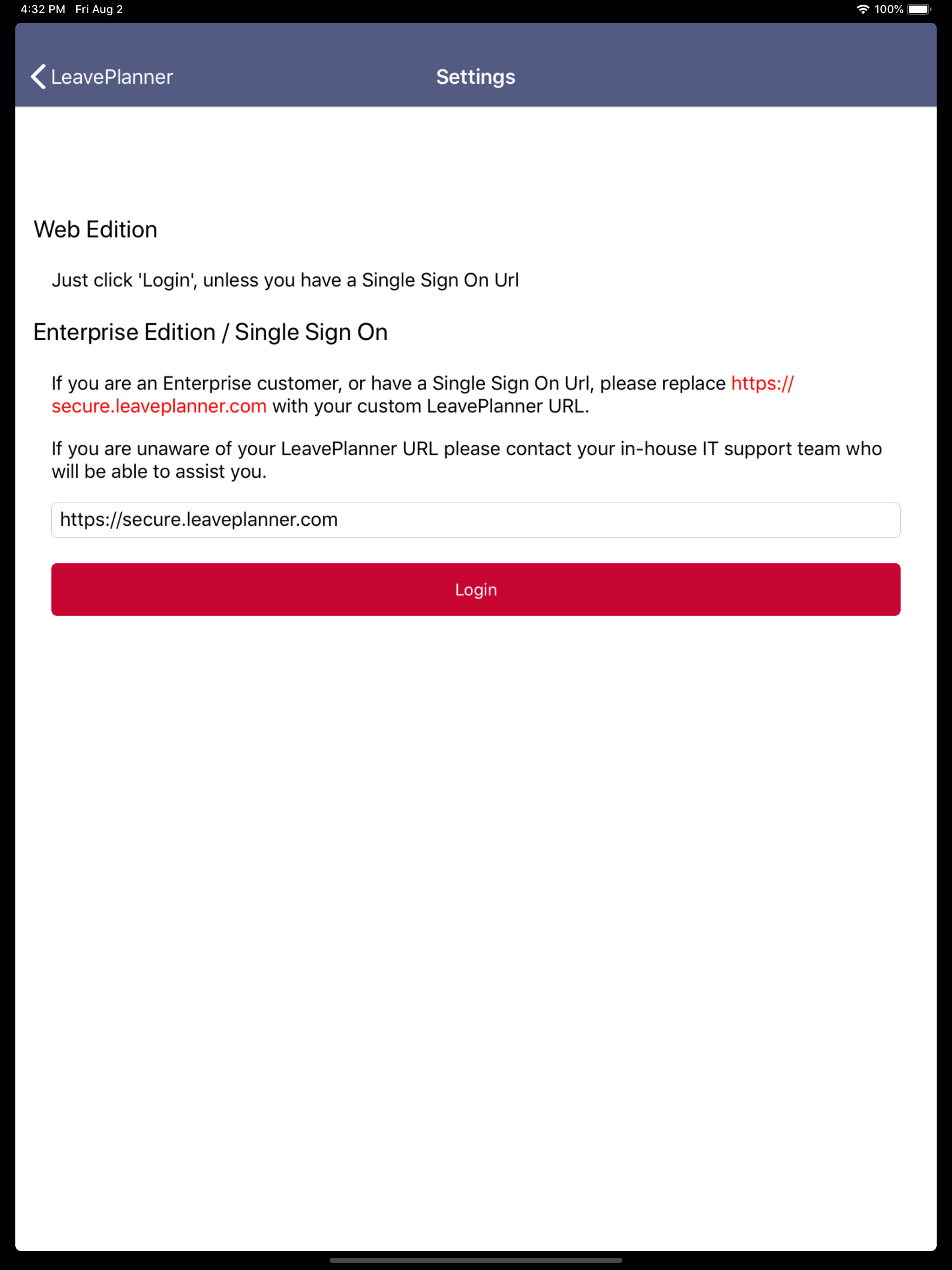 4:32 PM Fri Aug 2

100%

LeavePlanner

Settings

Web Edition

Just click 'Login', unless you have a Single Sign On Url

Enterprise Edition / Single Sign On

If you are an Enterprise customer, or have a Single Sign On Url, please replace https://secure.leaveplanner.com with your custom LeavePlanner URL.

If you are unaware of your LeavePlanner URL please contact your in-house IT support team who will be able to assist you.

https://secure.leaveplanner.com

Login